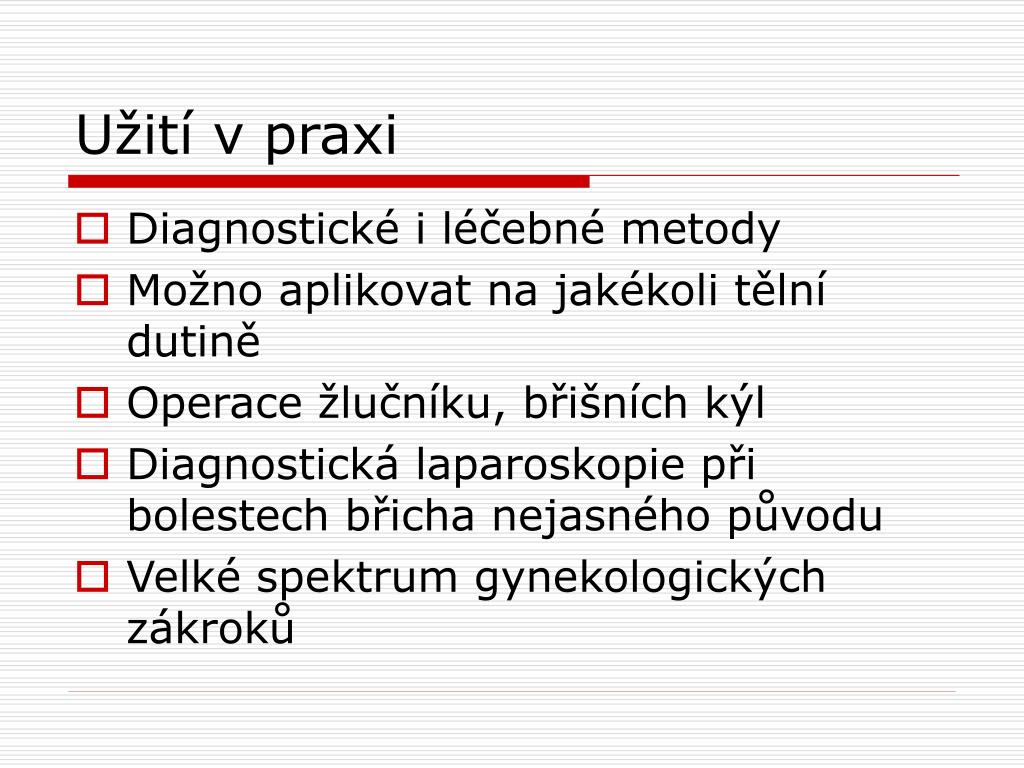 Užití v praxi

Diagnostické i léčebné metody

Možno aplikovat na jakékoli tělní dutině

Operace žlučníku, břišních kýl

Diagnostická laparoskopie při bolestech břicha nejasného původu

Velké spektrum gynekologických zákroků